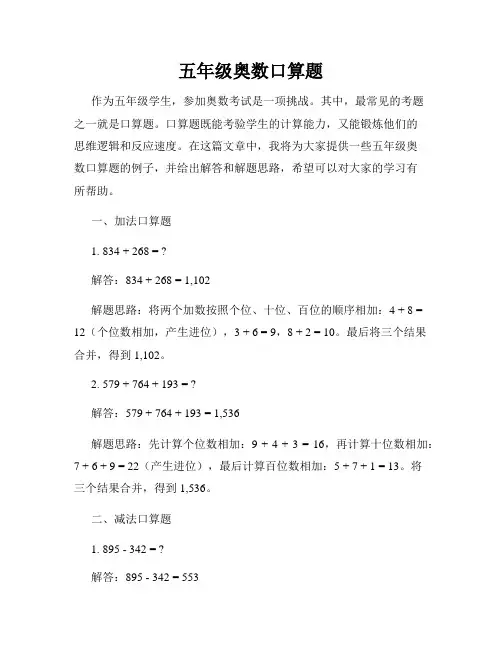 五年级奥数口算题

作为五年级学生，参加奥数考试是一项挑战。其中，最常见的考题之一就是口算题。口算题既能考验学生的计算能力，又能锻炼他们的思维逻辑和反应速度。在这篇文章中，我将为大家提供一些五年级奥数口算题的例子，并给出解答和解题思路，希望可以对大家的学习有所帮助。

一、加法口算题

1. $834 + 268 = ?$

解答：$834 + 268 = 1,102$

解题思路：将两个加数按照个位、十位、百位的顺序相加：$4 + 8 = 12$（个位数相加，产生进位），$3 + 6 = 9$，$8 + 2 = 10$。最后将三个结果合并，得到 1,102。

2. $579 + 764 + 193 = ?$

解答：$579 + 764 + 193 = 1,536$

解题思路：先计算个位数相加：$9 + 4 + 3 = 16$，再计算十位数相加：$7 + 6 + 9 = 22$（产生进位），最后计算百位数相加：$5 + 7 + 1 = 13$。将三个结果合并，得到 1,536。

二、减法口算题

1. $895 - 342 = ?$

解答：$895 - 342 = 553$